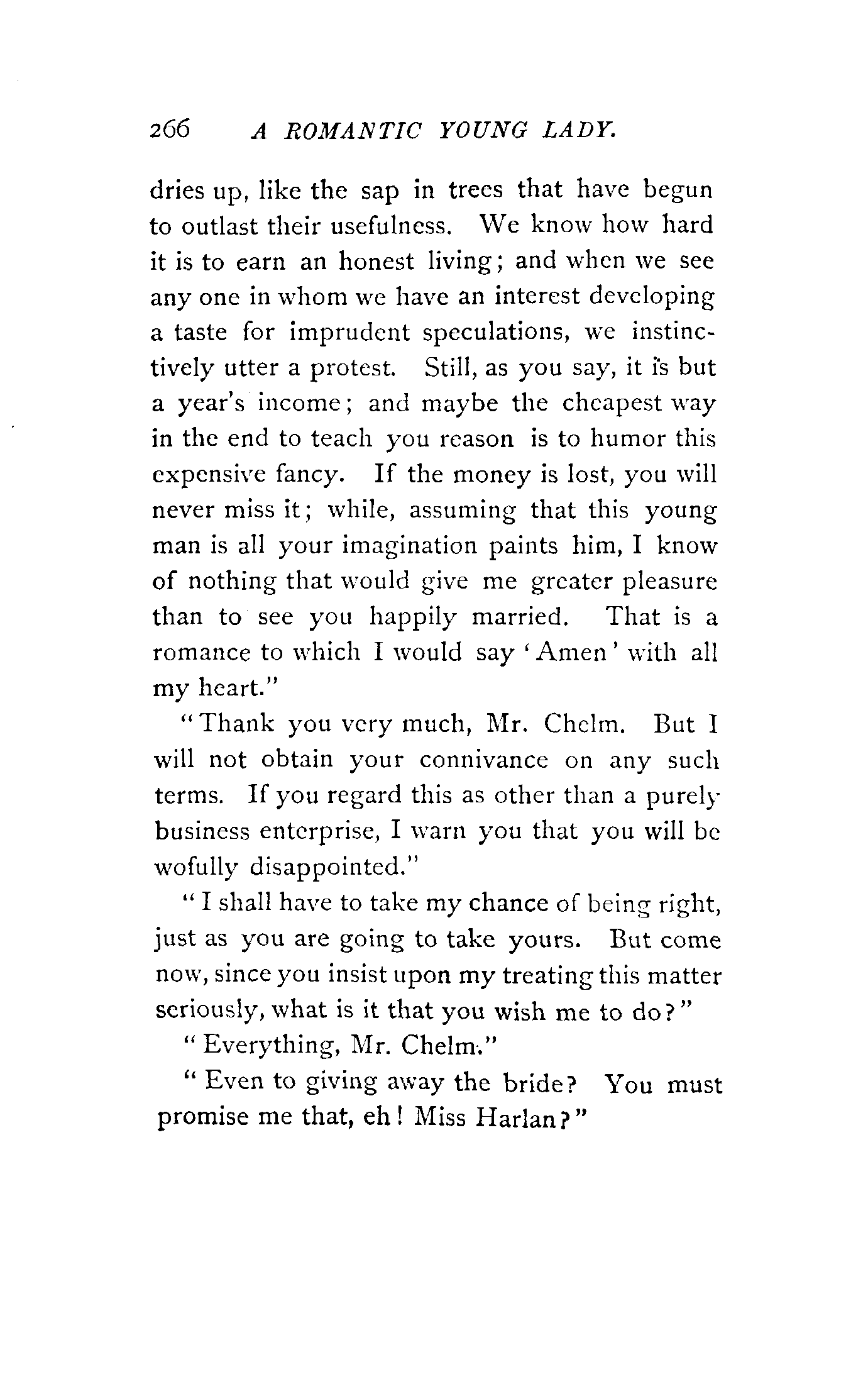 266 A ROMANTIC YOUNG LADY.

dries up, like the sap in trees that have begun to outlast their usefulness. We know how hard it is to earn an honest living; and when we see any one in whom we have an interest developing a taste for imprudent speculations, we instinctively utter a protest. Still, as you say, it is but a year's income; and maybe the cheapest way in the end to teach you reason is to humor this expensive fancy. If the money is lost, you will never miss it; while, assuming that this young man is all your imagination paints him, I know of nothing that would give me greater pleasure than to see you happily married. That is a romance to which I would say 'Amen' with all my heart."

"Thank you very much, Mr. Chelm. But I will not obtain your connivance on any such terms. If you regard this as other than a purely business enterprise, I warn you that you will be wofully disappointed."

"I shall have to take my chance of being right, just as you are going to take yours. But come now, since you insist upon my treating this matter seriously, what is it that you wish me to do?"

"Everything, Mr. Chelm."

"Even to giving away the bride? You must promise me that, eh! Miss Harlan?"